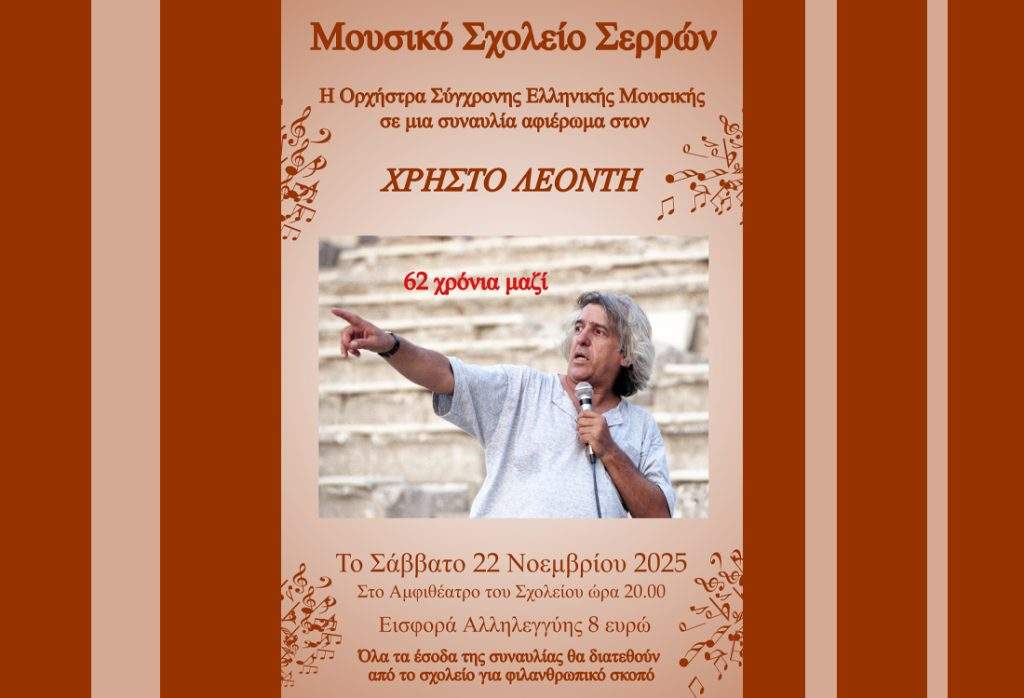 Μουσικό Σχολείο Σερρών

Η Ορχήστρα Σύγχρονης Ελληνικής Μουσικής σε μια συναυλία αφιέρωμα στον

ΧΡΗΣΤΟ ΛΕΟΝΤΗ

62 χρόνια μαζί

Το Σάββατο 22 Νοεμβρίου 2025

Στο Αμφιθέατρο του Σχολείου ώρα 20.00

Εισφορά Αλληλεγγύης 8 ευρώ

Όλα τα έσοδα της συναυλίας θα διατεθούν από το σχολείο για φιλανθρωπικό σκοπό